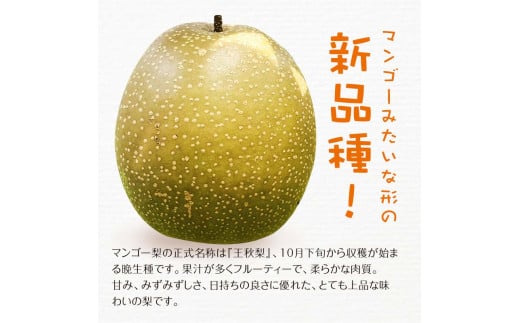 マンゴーみたいな形の

新品種!

マンゴー梨の正式名称は『王秋梨』、10月下旬から収穫が始まる晩生種です。果汁が多くフルーティーで、柔らかな肉質。
甘み、みずみずしさ、日持ちの良さに優れた、とても上品な味わいの梨です。